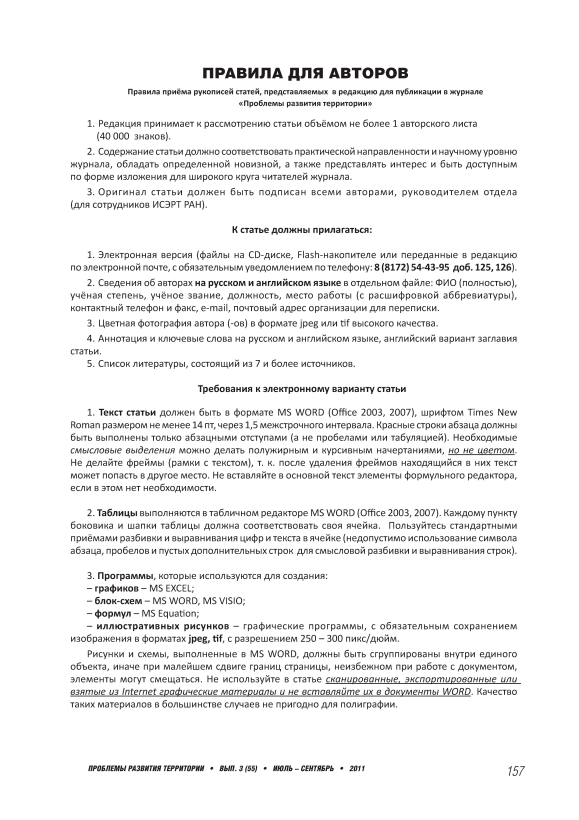 ПРАВИЛА ДЛЯ АВТОРОВ

Правила приёма рукописей статей, представляемых в редакцию для публикации в журнале «Проблемы развития территории»

1. Редакция принимает к рассмотрению статьи объёмом не более 1 авторского листа (40 000 знаков).

2. Содержание статьи должно соответствовать практической направленности и научному уровню журнала, обладать определенной новизной, а также представлять интерес и быть доступным по форме изложения для широкого круга читателей журнала.

3. Оригинал статьи должен быть подписан всеми авторами, руководителем отдела (для сотрудников ИСЭРТ РАН).

К статье должны прилагаться:

1. Электронная версия (файлы на CD-диске, Flash-накопителе или переданные в редакцию по электронной почте, с обязательным уведомлением по телефону: 8 (8172) 54-43-95 доб. 125, 126).

2. Сведения об авторах на русском и английском языке в отдельном файле: ФИО (полностью), учёная степень, учёное звание, должность, место работы (с расшифровкой аббревиатуры), контактный телефон и факс, e-mail, почтовый адрес организации для переписки.

3. Цветная фотография автора (-ов) в формате jpeg или tif высокого качества.

4. Аннотация и ключевые слова на русском и английском языке, английский вариант заглавия статьи.

5. Список литературы, состоящий из 7 и более источников.

Требования к электронному варианту статьи

1. Текст статьи должен быть в формате MS WORD (Office 2003, 2007), шрифтом Times New Roman размером не менее 14 пт, через 1,5 межстрочного интервала. Красные строки абзаца должны быть выполнены только абзацными отступами (а не пробелами или табуляцией). Необходимые смысловые выделения можно делать полужирным и курсивным начертаниями, но не цветом. Не делайте фреймы (рамки с текстом), т. к. после удаления фреймов находящийся в них текст может попасть в другое место. Не вставляйте в основной текст элементы формульного редактора, если в этом нет необходимости.

2. Таблицы выполняются в табличном редакторе MS WORD (Office 2003, 2007). Каждому пункту боковика и шапки таблицы должна соответствовать своя ячейка. Пользуйтесь стандартными приёмами разбивки и выравнивания цифр и текста в ячейке (недопустимо использование символа абзаца, пробелов и пустых дополнительных строк для смысловой разбивки и выравнивания строк).

3. Программы, которые используются для создания:
– графиков – MS EXCEL;
– блок-схем – MS WORD, MS VISIO;
– формул – MS Equation;
– иллюстративных рисунков – графические программы, с обязательным сохранением изображения в форматах jpeg, tif, с разрешением 250 – 300 пикс/дюйм.

Рисунки и схемы, выполненные в MS WORD, должны быть сгруппированы внутри единого объекта, иначе при малейшем сдвиге границ страницы, неизбежном при работе с документом, элементы могут смещаться. Не используйте в статье сканированные, экспортированные или взятые из Internet графические материалы и не вставляйте их в документы WORD. Качество таких материалов в большинстве случаев не пригодно для полиграфии.

ПРОБЛЕМЫ РАЗВИТИЯ ТЕРРИТОРИИ • ВЫП. 3 (55) • ИЮЛЬ – СЕНТЯБРЬ • 2011 157